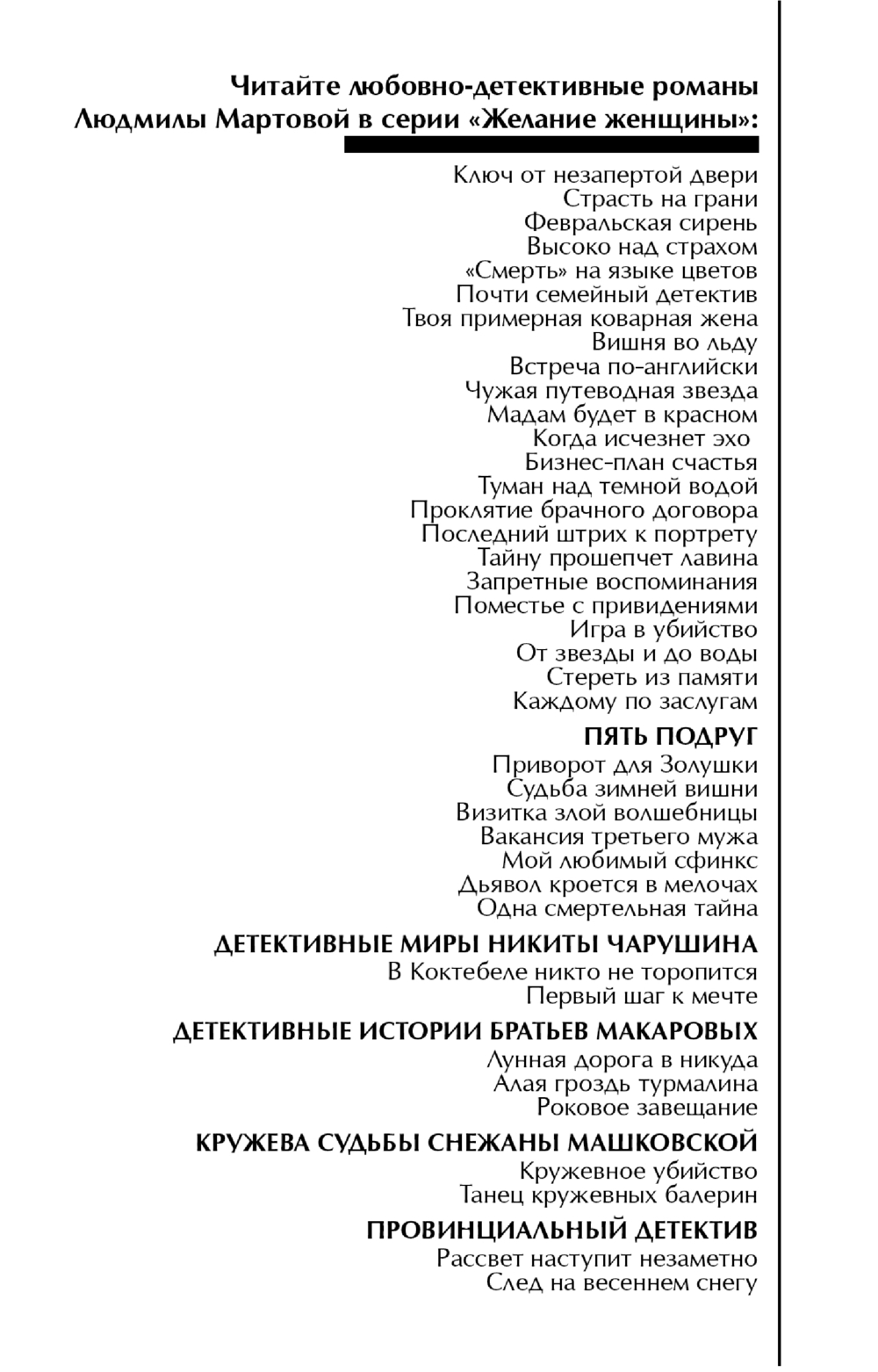 Читайте любовно-детективные романы Людмилы Мартовой в серии «Желание женщины»:

Ключ от незапертой двери
Страсть на грани
Февральская сирень
Высоко над страхом
«Смерть» на языке цветов
Почти семейный детектив
Твоя примерная коварная жена
Вишня во льду
Встреча по-английски
Чужая путеводная звезда
Мадам будет в красном
Когда исчезнет эхо
Бизнес-план счастья
Туман над темной водой
Проклятие брачного договора
Последний штрих к портрету
Тайну прошепчет лавина
Запретные воспоминания
Поместье с привидениями
Игра в убийство
От звезды и до воды
Стереть из памяти
Каждому по заслугам

ПЯТЬ ПОДРУГ
Приворот для Золушки
Судьба зимней вишни
Визитка злой волшебницы
Вакансия третьего мужа
Мой любимый сфинкс
Дьявол кроется в мелочах
Одна смертельная тайна

ДЕТЕКТИВНЫЕ МИРЫ НИКИТЫ ЧАРУШИНА
В Коктебеле никто не торопится
Первый шаг к мечте

ДЕТЕКТИВНЫЕ ИСТОРИИ БРАТЬЕВ МАКАРОВЫХ
Лунная дорога в никуда
Алая гроздь турмалина
Роковое завещание

КРУЖЕВА СУДЬБЫ СНЕЖАНЫ МАШКОВСКОЙ
Кружевное убийство
Танец кружевных балерин

ПРОВИНЦИАЛЬНЫЙ ДЕТЕКТИВ
Рассвет наступит незаметно
След на весеннем снегу